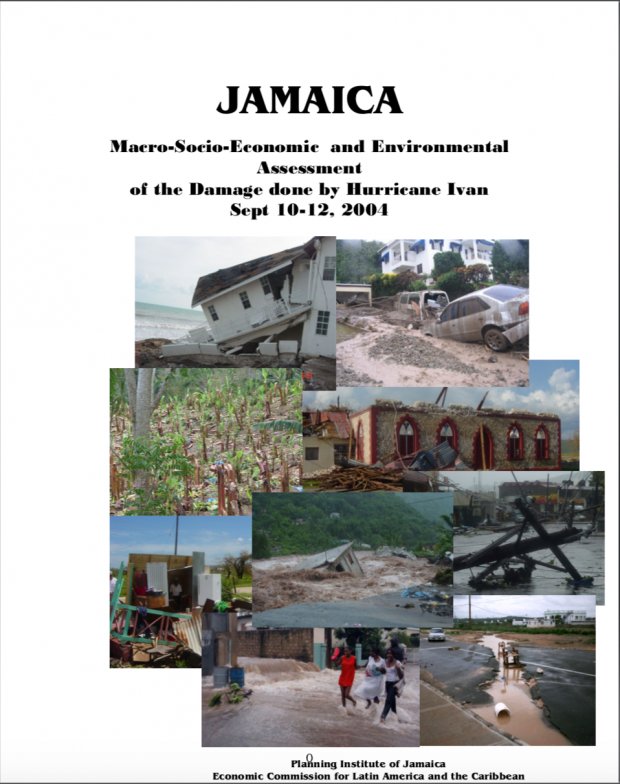 JAMAICA

Macro-Socio-Economic and Environmental Assessment of the Damage done by Hurricane Ivan Sept 10-12, 2004

0

Planning Institute of Jamaica
Economic Commission for Latin America and the Caribbean